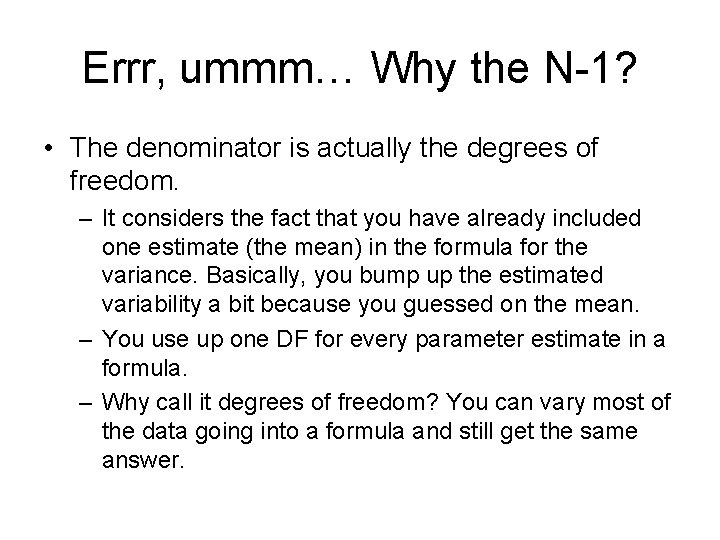 Errr, ummm… Why the N-1?

• The denominator is actually the degrees of freedom.

– It considers the fact that you have already included one estimate (the mean) in the formula for the variance. Basically, you bump up the estimated variability a bit because you guessed on the mean.

– You use up one DF for every parameter estimate in a formula.

– Why call it degrees of freedom? You can vary most of the data going into a formula and still get the same answer.